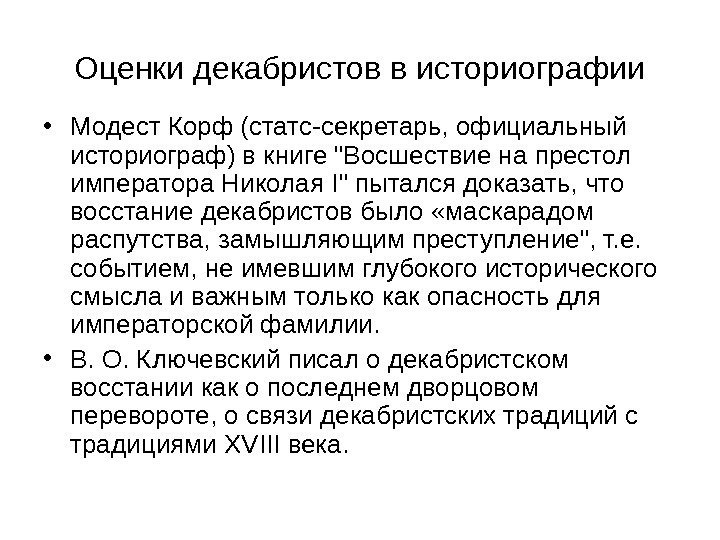 Оценки декабристов в историографии

• Модест Корф (статс-секретарь, официальный историограф) в книге "Восшествие на престол императора Николая I" пытался доказать, что восстание декабристов было «маскарадом распутства, замышляющим преступление", т.е. событием, не имевшим глубокого исторического смысла и важным только как опасность для императорской фамилии.

• В. О. Ключевский писал о декабристском восстании как о последнем дворцовом перевороте, о связи декабристских традиций с традициями XVIII века.